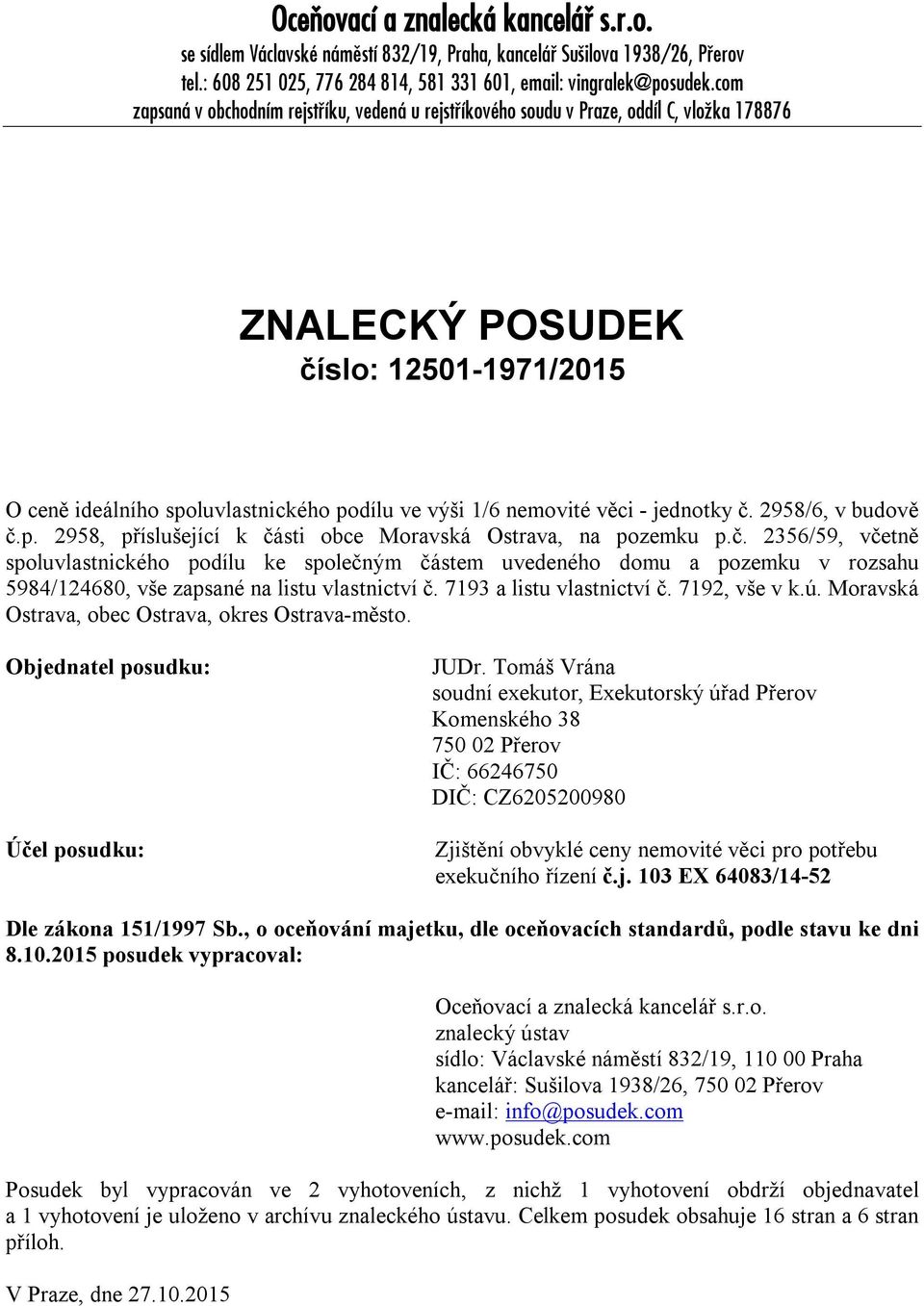 Oceňovací a znalecká kancelář s.r.o.
se sídlem Václavské náměstí 832/19, Praha, kancelář Sušilova 1938/26, Přerov
tel.: 608 251 025, 776 284 814, 581 331 601, email: vingralek@posudek.com
zapsaná v obchodním rejstříku, vedená u rejstříkového soudu v Praze, oddíl C, vložka 178876

ZNALECKÝ POSUDEK
číslo: 12501-1971/2015

O ceně ideálního spoluvlastnického podílu ve výši 1/6 nemovité věci - jednotky č. 2958/6, v budově č.p. 2958, příslušející k části obce Moravská Ostrava, na pozemku p.č. 2356/59, včetně spoluvlastnického podílu ke společným částem uvedeného domu a pozemku v rozsahu 5984/124680, vše zapsané na listu vlastnictví č. 7193 a listu vlastnictví č. 7192, vše v k.ú. Moravská Ostrava, obec Ostrava, okres Ostrava-město.

Objednatel posudku:

JUDr. Tomáš Vrána
soudní exekutor, Exekutorský úřad Přerov
Komenského 38
750 02 Přerov
IČ: 66246750
DIČ: CZ6205200980

Účel posudku:

Zjištění obvyklé ceny nemovité věci pro potřebu exekučního řízení č.j. 103 EX 64083/14-52

Dle zákona 151/1997 Sb., o oceňování majetku, dle oceňovacích standardů, podle stavu ke dni 8.10.2015 posudek vypracoval:

Oceňovací a znalecká kancelář s.r.o.
znalecký ústav
sídlo: Václavské náměstí 832/19, 110 00 Praha
kancelář: Sušilova 1938/26, 750 02 Přerov
e-mail: info@posudek.com
www.posudek.com

Posudek byl vypracován ve 2 vyhotoveních, z nichž 1 vyhotovení obdrží objednavatel a 1 vyhotovení je uloženo v archívu znaleckého ústavu. Celkem posudek obsahuje 16 stran a 6 stran příloh.

V Praze, dne 27.10.2015